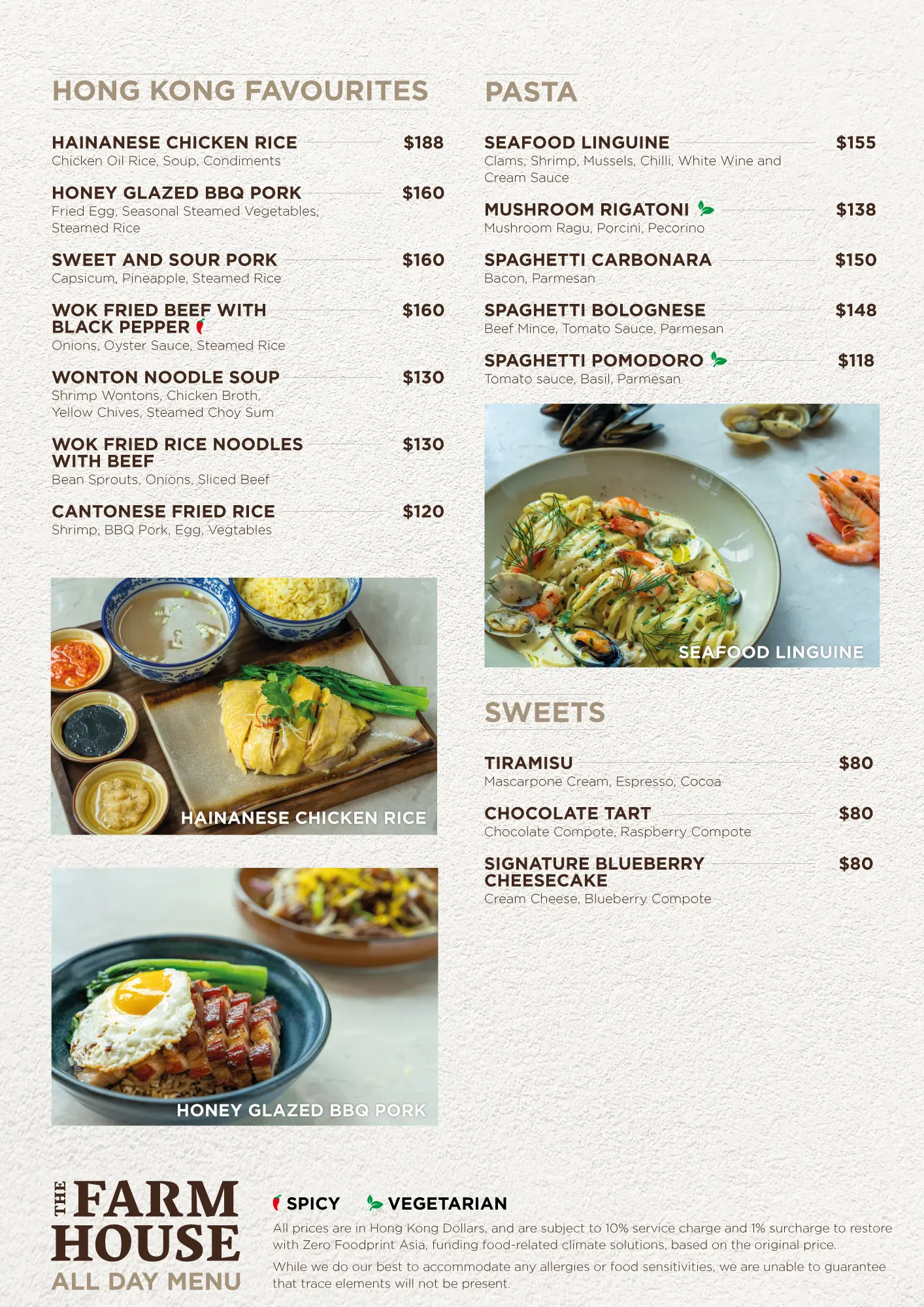 HONG KONG FAVOURITES

HAINANESE CHICKEN RICE $188
Chicken Oil Rice, Soup, Condiments

HONEY GLAZED BBQ PORK $160
Fried Egg, Seasonal Steamed Vegetables, Steamed Rice

SWEET AND SOUR PORK $160
Capsicum, Pineapple, Steamed Rice

WOK FRIED BEEF WITH BLACK PEPPER $160
Onions, Oyster Sauce, Steamed Rice

WONTON NOODLE SOUP $130
Shrimp Wontons, Chicken Broth, Yellow Chives, Steamed Choy Sum

WOK FRIED RICE NOODLES WITH BEEF $130
Bean Sprouts, Onions, Sliced Beef

CANTONESE FRIED RICE $120
Shrimp, BBQ Pork, Egg, Vegtables

HAINANESE CHICKEN RICE

HONEY GLAZED BBQ PORK

PASTA

SEAFOOD LINGUINE $155
Clams, Shrimp, Mussels, Chilli, White Wine and Cream Sauce

MUSHROOM RIGATONI $138
Mushroom Ragu, Porcini, Pecorino

SPAGHETTI CARBONARA $150
Bacon, Parmesan

SPAGHETTI BOLOGNESE $148
Beef Mince, Tomato Sauce, Parmesan

SPAGHETTI POMODORO $118
Tomato sauce, Basil, Parmesan

SEAFOOD LINGUINE

SWEETS

TIRAMISU $80
Mascarpone Cream, Espresso, Cocoa

CHOCOLATE TART $80
Chocolate Compote, Raspberry Compote

SIGNATURE BLUEBERRY CHEESECAKE $80
Cream Cheese, Blueberry Compote

THE FARM HOUSE
ALL DAY MENU

SPICY VEGETARIAN

All prices are in Hong Kong Dollars, and are subject to 10% service charge and 1% surcharge to restore with Zero Foodprint Asia, funding food-related climate solutions, based on the original price.

While we do our best to accommodate any allergies or food sensitivities, we are unable to guarantee that trace elements will not be present.